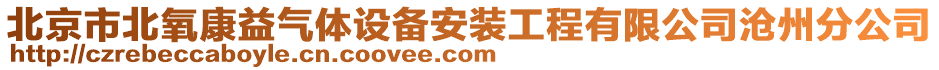 北京市北氧康益气体设备安装工程有限公司沧州分公司
http://czrebeccaboyle.cn.coovee.com